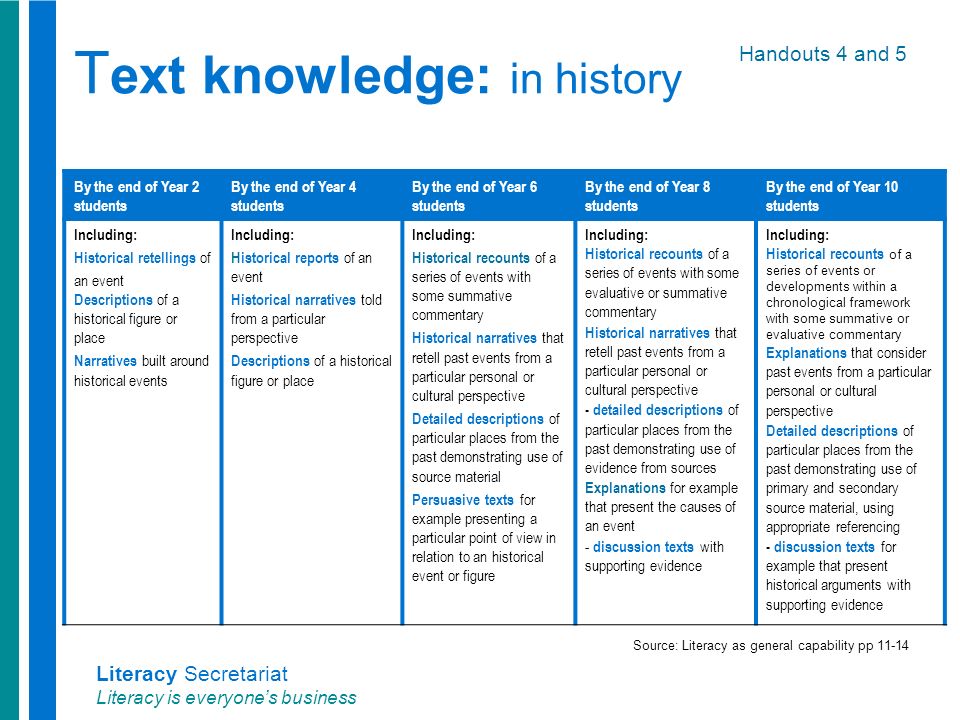 Text knowledge: in history

Handouts 4 and 5

| By the end of Year 2 students | By the end of Year 4 students | By the end of Year 6 students | By the end of Year 8 students | By the end of Year 10 students |
|---|---|---|---|---|
| Including: Historical retellings of an event Descriptions of a historical figure or place Narratives built around historical events | Including: Historical reports of an event Historical narratives told from a particular perspective Descriptions of a historical figure or place | Including: Historical recounts of a series of events with some summative commentary Historical narratives that retell past events from a particular personal or cultural perspective Detailed descriptions of particular places from the past demonstrating use of source material Persuasive texts for example presenting a particular point of view in relation to an historical event or figure | Including: Historical recounts of a series of events with some evaluative or summative commentary Historical narratives that retell past events from a particular personal or cultural perspective - detailed descriptions of particular places from the past demonstrating use of evidence from sources Explanations for example that present the causes of an event - discussion texts with supporting evidence | Including: Historical recounts of a series of events or developments within a chronological framework with some summative or evaluative commentary Explanations that consider past events from a particular personal or cultural perspective Detailed descriptions of particular places from the past demonstrating use of primary and secondary source material, using appropriate referencing - discussion texts for example that present historical arguments with supporting evidence |

Source: Literacy as general capability pp 11-14

Literacy Secretariat
Literacy is everyone's business